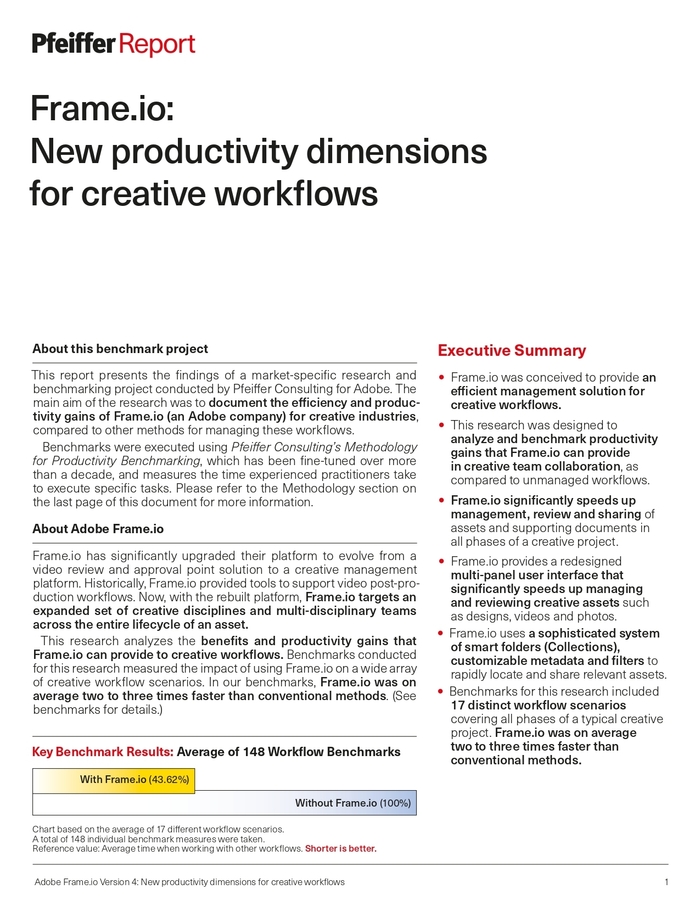 Pfeiffer Report

Frame.io:
New productivity dimensions for creative workflows

About this benchmark project

This report presents the findings of a market-specific research and benchmarking project conducted by Pfeiffer Consulting for Adobe. The main aim of the research was to document the efficiency and productivity gains of Frame.io (an Adobe company) for creative industries, compared to other methods for managing these workflows.

Benchmarks were executed using Pfeiffer Consulting's Methodology for Productivity Benchmarking, which has been fine-tuned over more than a decade, and measures the time experienced practitioners take to execute specific tasks. Please refer to the Methodology section on the last page of this document for more information.

About Adobe Frame.io

Frame.io has significantly upgraded their platform to evolve from a video review and approval point solution to a creative management platform. Historically, Frame.io provided tools to support video post-production workflows. Now, with the rebuilt platform, Frame.io targets an expanded set of creative disciplines and multi-disciplinary teams across the entire lifecycle of an asset.

This research analyzes the benefits and productivity gains that Frame.io can provide to creative workflows. Benchmarks conducted for this research measured the impact of using Frame.io on a wide array of creative workflow scenarios. In our benchmarks, Frame.io was on average two to three times faster than conventional methods. (See benchmarks for details.)

Key Benchmark Results: Average of 148 Workflow Benchmarks

With Frame.io (43.62%)

Without Frame.io (100%)

Chart based on the average of 17 different workflow scenarios.
A total of 148 individual benchmark measures were taken.
Reference value: Average time when working with other workflows. Shorter is better.

Executive Summary

• Frame.io was conceived to provide an efficient management solution for creative workflows.

• This research was designed to analyze and benchmark productivity gains that Frame.io can provide in creative team collaboration, as compared to unmanaged workflows.

• Frame.io significantly speeds up management, review and sharing of assets and supporting documents in all phases of a creative project.

• Frame.io provides a redesigned multi-panel user interface that significantly speeds up managing and reviewing creative assets such as designs, videos and photos.

• Frame.io uses a sophisticated system of smart folders (Collections), customizable metadata and filters to rapidly locate and share relevant assets.

• Benchmarks for this research included 17 distinct workflow scenarios covering all phases of a typical creative project. Frame.io was on average two to three times faster than conventional methods.

Adobe Frame.io Version 4: New productivity dimensions for creative workflows 1